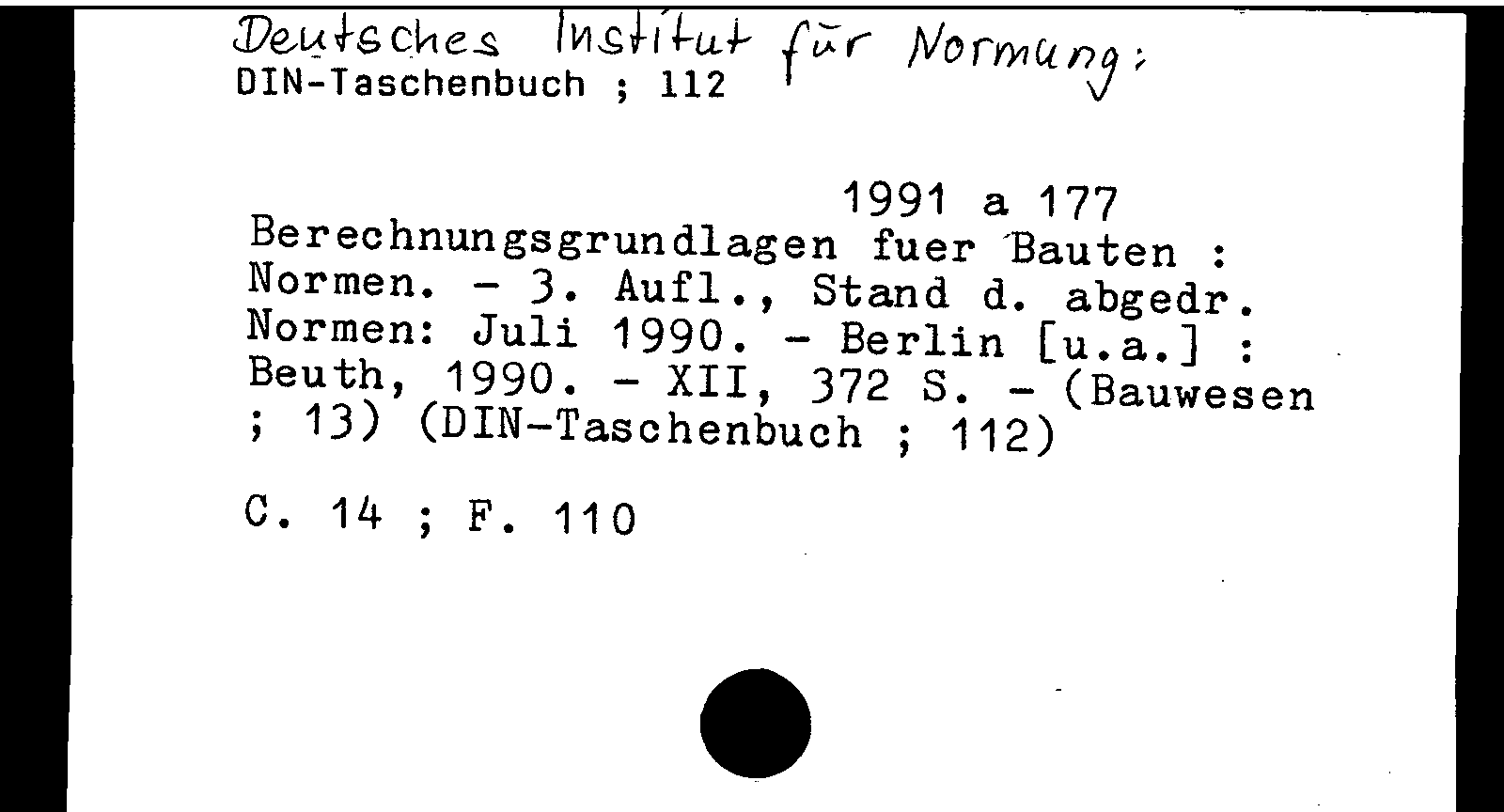 Deutsches Institut für Normung:
DIN-Taschenbuch ; 112

1991 a 177

Berechnungsgrundlagen fuer Bauten : Normen. - 3. Aufl., Stand d. abgedr. Normen: Juli 1990. - Berlin [u.a.] : Beuth, 1990. - XII, 372 S. - (Bauwesen ; 13) (DIN-Taschenbuch ; 112)

C. 14 ; F. 110